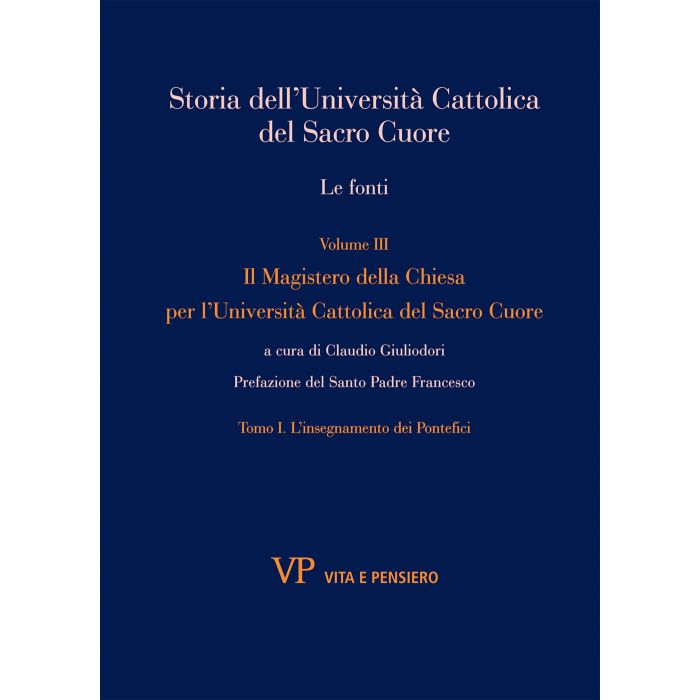 Storia dell'Università Cattolica del Sacro Cuore

Le fonti

Volume III

Il Magistero della Chiesa per l'Università Cattolica del Sacro Cuore

a cura di Claudio Giuliodori

Prefazione del Santo Padre Francesco

Tomo I. L'insegnamento dei Pontefici

VP VITA E PENSIERO